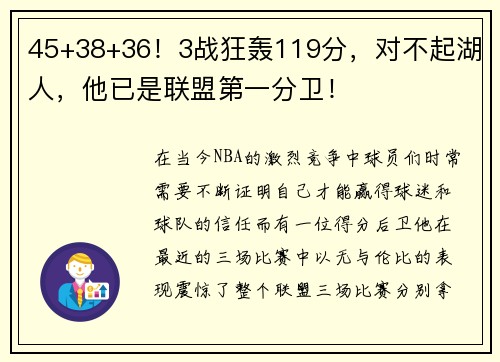 45+38+36！3战狂轰119分，对不起湖人，他已是联盟第一分卫！

在当今NBA的激烈竞争中球员们时常需要不断证明自己才能赢得球迷和球队的信任而有一位得分后卫他在最近的三场比赛中以无与伦比的表现震惊了整个联盟三场比赛分别拿